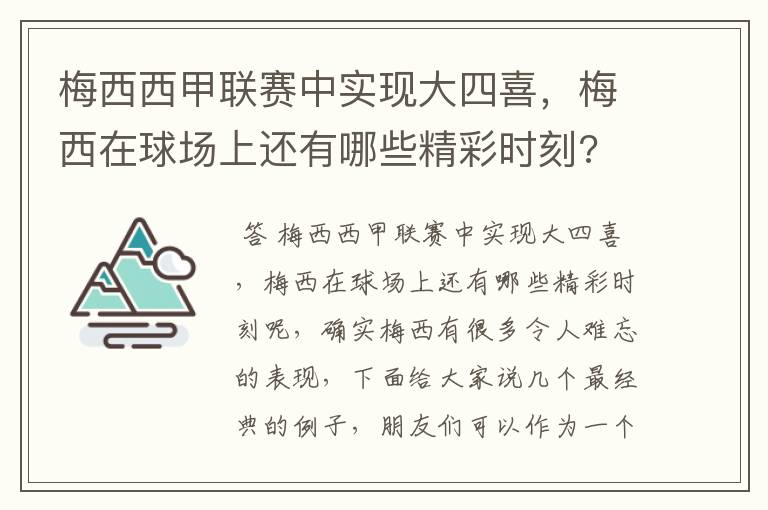 梅西西甲联赛中实现大四喜，梅西在球场上还有哪些精彩时刻？

答 梅西西甲联赛中实现大四喜，梅西在球场上还有哪些精彩时刻呢，确实梅西有很多令人难忘的表现，下面给大家说几个最经典的例子，朋友们可以作为一个